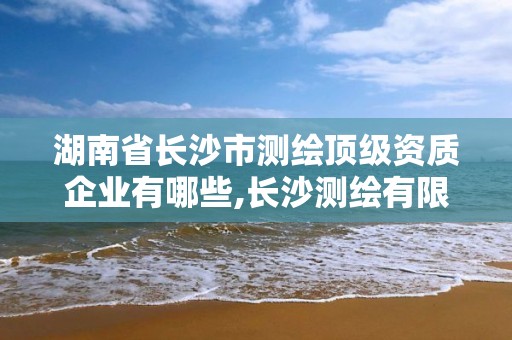 湖南省长沙市测绘顶级资质企业有哪些,长沙测绘有限